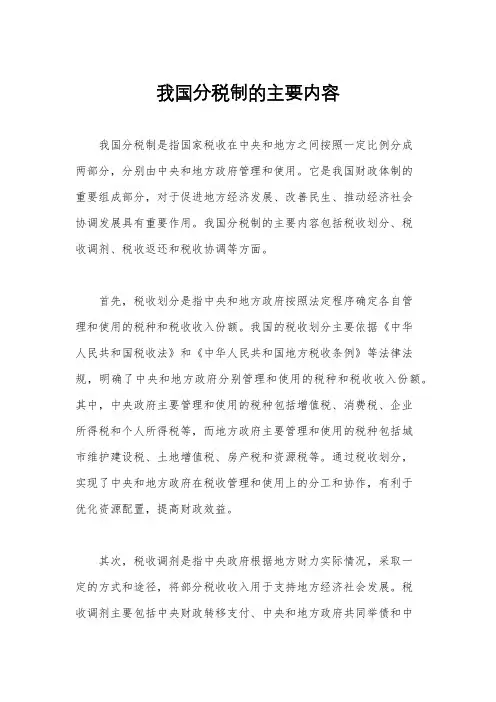 我国分税制的主要内容

我国分税制是指国家税收在中央和地方之间按照一定比例分成两部分，分别由中央和地方政府管理和使用。它是我国财政体制的重要组成部分，对于促进地方经济发展、改善民生、推动经济社会协调发展具有重要作用。我国分税制的主要内容包括税收划分、税收调剂、税收返还和税收协调等方面。

首先，税收划分是指中央和地方政府按照法定程序确定各自管理和使用的税种和税收收入份额。我国的税收划分主要依据《中华人民共和国税收法》和《中华人民共和国地方税收条例》等法律法规，明确了中央和地方政府分别管理和使用的税种和税收收入份额。其中，中央政府主要管理和使用的税种包括增值税、消费税、企业所得税和个人所得税等，而地方政府主要管理和使用的税种包括城市维护建设税、土地增值税、房产税和资源税等。通过税收划分，实现了中央和地方政府在税收管理和使用上的分工和协作，有利于优化资源配置，提高财政效益。

其次，税收调剂是指中央政府根据地方财力实际情况，采取一定的方式和途径，将部分税收收入用于支持地方经济社会发展。税收调剂主要包括中央财政转移支付、中央和地方政府共同举债和中